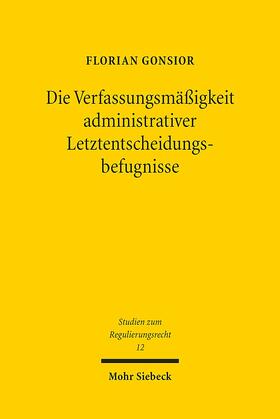 FLORIAN GONSIOR

Die Verfassungsmäßigkeit administrativer Letztentscheidungsbefugnisse

Studien zum Regulierungsrecht 12

Mohr Siebeck